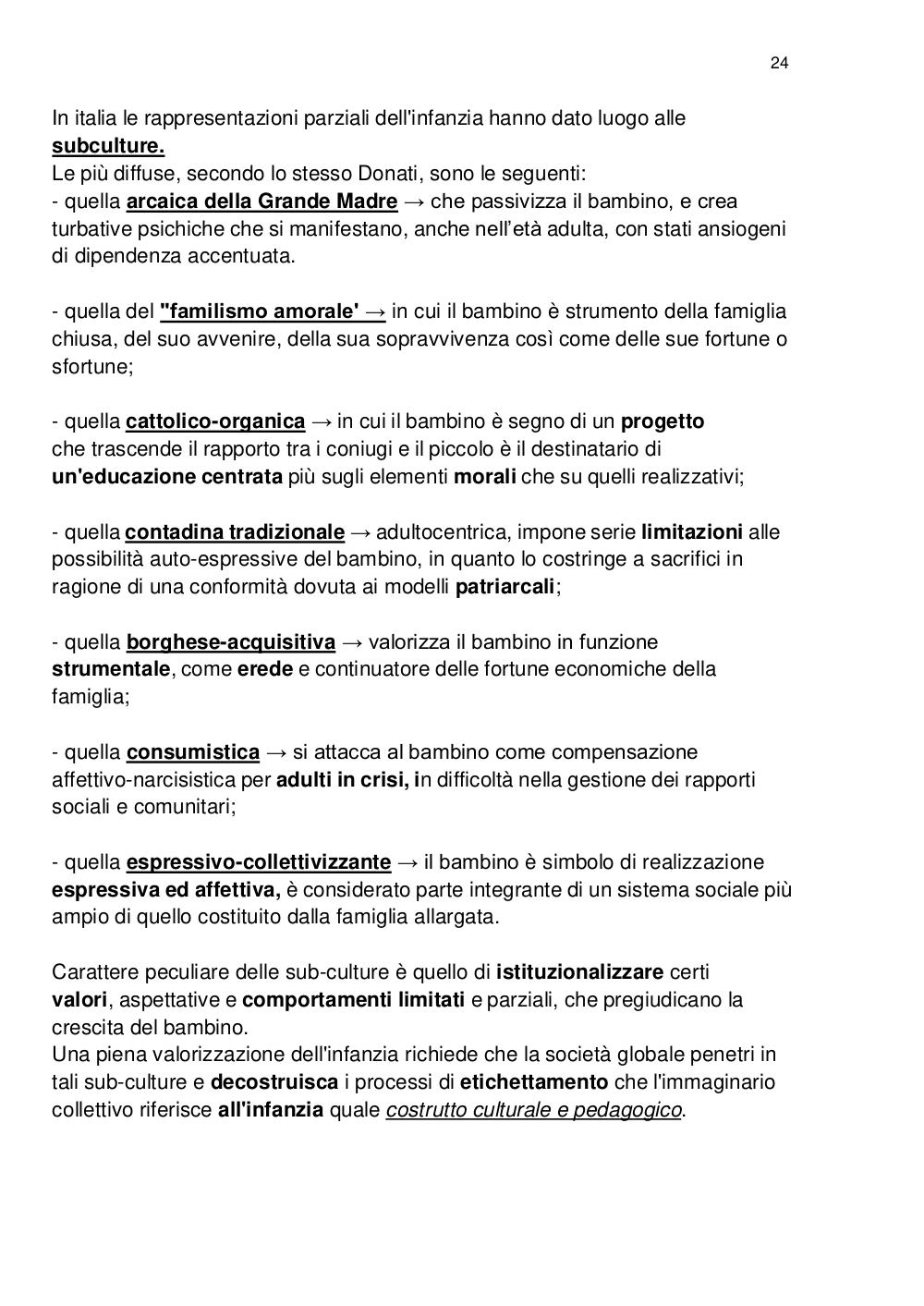 24

In italia le rappresentazioni parziali dell'infanzia hanno dato luogo alle subculture.
Le più diffuse, secondo lo stesso Donati, sono le seguenti:
- quella arcaica della Grande Madre → che passivizza il bambino, e crea turbative psichiche che si manifestano, anche nell'età adulta, con stati ansiogeni di dipendenza accentuata.

- quella del "familismo amorale' → in cui il bambino è strumento della famiglia chiusa, del suo avvenire, della sua sopravvivenza così come delle sue fortune o sfortune;

- quella cattolico-organica → in cui il bambino è segno di un progetto che trascende il rapporto tra i coniugi e il piccolo è il destinatario di un'educazione centrata più sugli elementi morali che su quelli realizzativi;

- quella contadina tradizionale → adultocentrica, impone serie limitazioni alle possibilità auto-espressive del bambino, in quanto lo costringe a sacrifici in ragione di una conformità dovuta ai modelli patriarcali;

- quella borghese-acquisitiva → valorizza il bambino in funzione strumentale, come erede e continuatore delle fortune economiche della famiglia;

- quella consumistica → si attacca al bambino come compensazione affettivo-narcisistica per adulti in crisi, in difficoltà nella gestione dei rapporti sociali e comunitari;

- quella espressivo-collettivizzante → il bambino è simbolo di realizzazione espressiva ed affettiva, è considerato parte integrante di un sistema sociale più ampio di quello costituito dalla famiglia allargata.

Carattere peculiare delle sub-culture è quello di istituzionalizzare certi valori, aspettative e comportamenti limitati e parziali, che pregiudicano la crescita del bambino.
Una piena valorizzazione dell'infanzia richiede che la società globale penetri in tali sub-culture e decostruisca i processi di etichettamento che l'immaginario collettivo riferisce all'infanzia quale costrutto culturale e pedagogico.